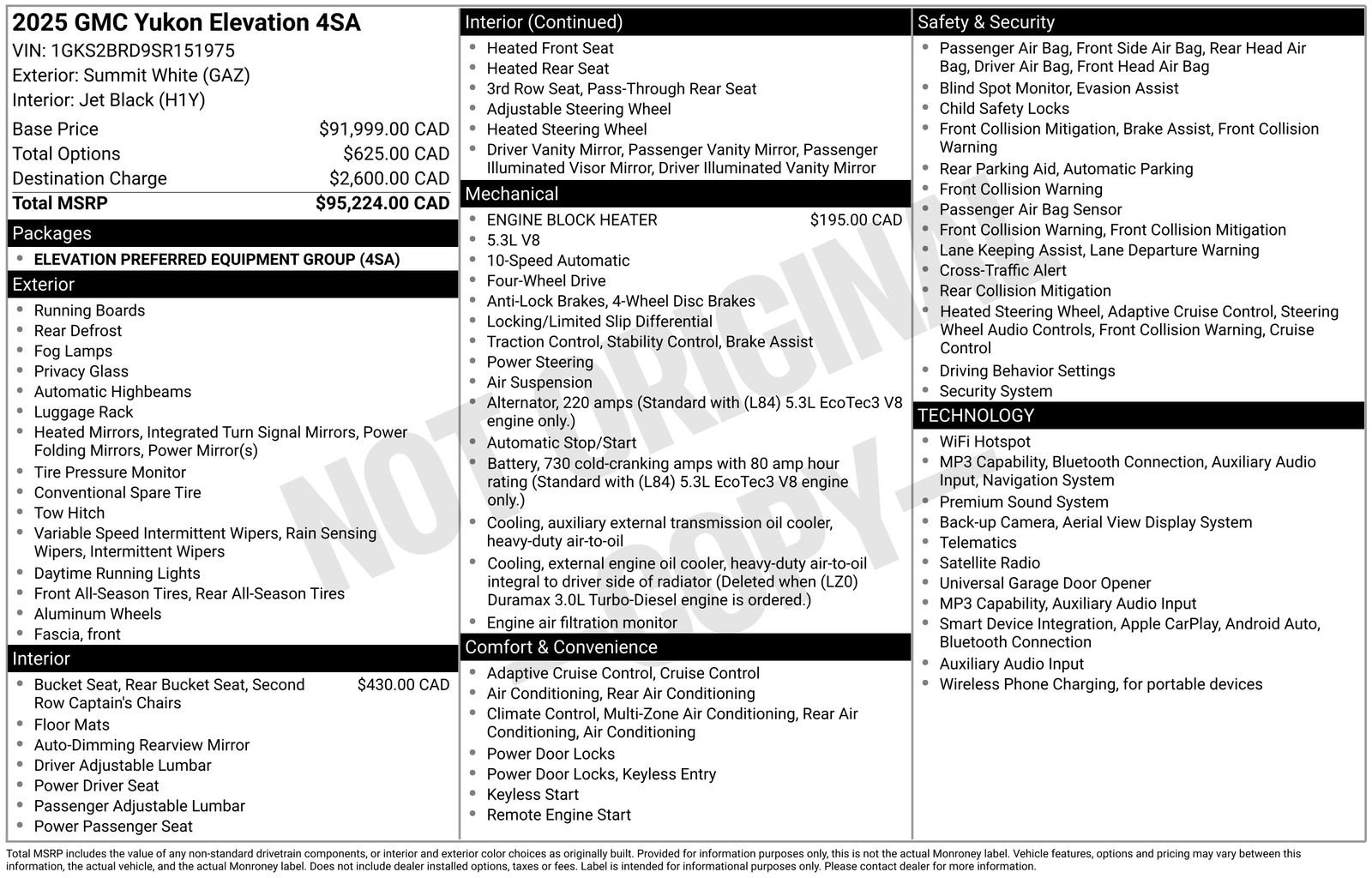 2025 GMC Yukon Elevation 4SA
VIN: 1GKS2BRD9SR151975
Exterior: Summit White (GAZ)
Interior: Jet Black (H1Y)

| | |
|---|---|
| Base Price | $91,999.00 CAD |
| Total Options | $625.00 CAD |
| Destination Charge | $2,600.00 CAD |
| Total MSRP | $95,224.00 CAD |

Packages
- ELEVATION PREFERRED EQUIPMENT GROUP (4SA)

Exterior
- Running Boards
- Rear Defrost
- Fog Lamps
- Privacy Glass
- Automatic Highbeams
- Luggage Rack
- Heated Mirrors, Integrated Turn Signal Mirrors, Power Folding Mirrors, Power Mirror(s)
- Tire Pressure Monitor
- Conventional Spare Tire
- Tow Hitch
- Variable Speed Intermittent Wipers, Rain Sensing Wipers, Intermittent Wipers
- Daytime Running Lights
- Front All-Season Tires, Rear All-Season Tires
- Aluminum Wheels
- Fascia, front

Interior
- Bucket Seat, Rear Bucket Seat, Second Row Captain's Chairs $430.00 CAD
- Floor Mats
- Auto-Dimming Rearview Mirror
- Driver Adjustable Lumbar
- Power Driver Seat
- Passenger Adjustable Lumbar
- Power Passenger Seat

Interior (Continued)
- Heated Front Seat
- Heated Rear Seat
- 3rd Row Seat, Pass-Through Rear Seat
- Adjustable Steering Wheel
- Heated Steering Wheel
- Driver Vanity Mirror, Passenger Vanity Mirror, Passenger Illuminated Visor Mirror, Driver Illuminated Vanity Mirror

Mechanical
- ENGINE BLOCK HEATER $195.00 CAD
- 5.3L V8
- 10-Speed Automatic
- Four-Wheel Drive
- Anti-Lock Brakes, 4-Wheel Disc Brakes
- Locking/Limited Slip Differential
- Traction Control, Stability Control, Brake Assist
- Power Steering
- Air Suspension
- Alternator, 220 amps (Standard with (L84) 5.3L EcoTec3 V8 engine only.)
- Automatic Stop/Start
- Battery, 730 cold-cranking amps with 80 amp hour rating (Standard with (L84) 5.3L EcoTec3 V8 engine only.)
- Cooling, auxiliary external transmission oil cooler, heavy-duty air-to-oil
- Cooling, external engine oil cooler, heavy-duty air-to-oil integral to driver side of radiator (Deleted when (LZ0) Duramax 3.0L Turbo-Diesel engine is ordered.)
- Engine air filtration monitor

Comfort & Convenience
- Adaptive Cruise Control, Cruise Control
- Air Conditioning, Rear Air Conditioning
- Climate Control, Multi-Zone Air Conditioning, Rear Air Conditioning, Air Conditioning
- Power Door Locks
- Power Door Locks, Keyless Entry
- Keyless Start
- Remote Engine Start

Safety & Security
- Passenger Air Bag, Front Side Air Bag, Rear Head Air Bag, Driver Air Bag, Front Head Air Bag
- Blind Spot Monitor, Evasion Assist
- Child Safety Locks
- Front Collision Mitigation, Brake Assist, Front Collision Warning
- Rear Parking Aid, Automatic Parking
- Front Collision Warning
- Passenger Air Bag Sensor
- Front Collision Warning, Front Collision Mitigation
- Lane Keeping Assist, Lane Departure Warning
- Cross-Traffic Alert
- Rear Collision Mitigation
- Heated Steering Wheel, Adaptive Cruise Control, Steering Wheel Audio Controls, Front Collision Warning, Cruise Control
- Driving Behavior Settings
- Security System

TECHNOLOGY
- WiFi Hotspot
- MP3 Capability, Bluetooth Connection, Auxiliary Audio Input, Navigation System
- Premium Sound System
- Back-up Camera, Aerial View Display System
- Telematics
- Satellite Radio
- Universal Garage Door Opener
- MP3 Capability, Auxiliary Audio Input
- Smart Device Integration, Apple CarPlay, Android Auto, Bluetooth Connection
- Auxiliary Audio Input
- Wireless Phone Charging, for portable devices

NOT ORIGINAL COPY

Total MSRP includes the value of any non-standard drivetrain components, or interior and exterior color choices as originally built. Provided for information purposes only, this is not the actual Monroney label. Vehicle features, options and pricing may vary between this information, the actual vehicle, and the actual Monroney label. Does not include dealer installed options, taxes or fees. Label is intended for informational purposes only. Please contact dealer for more information.